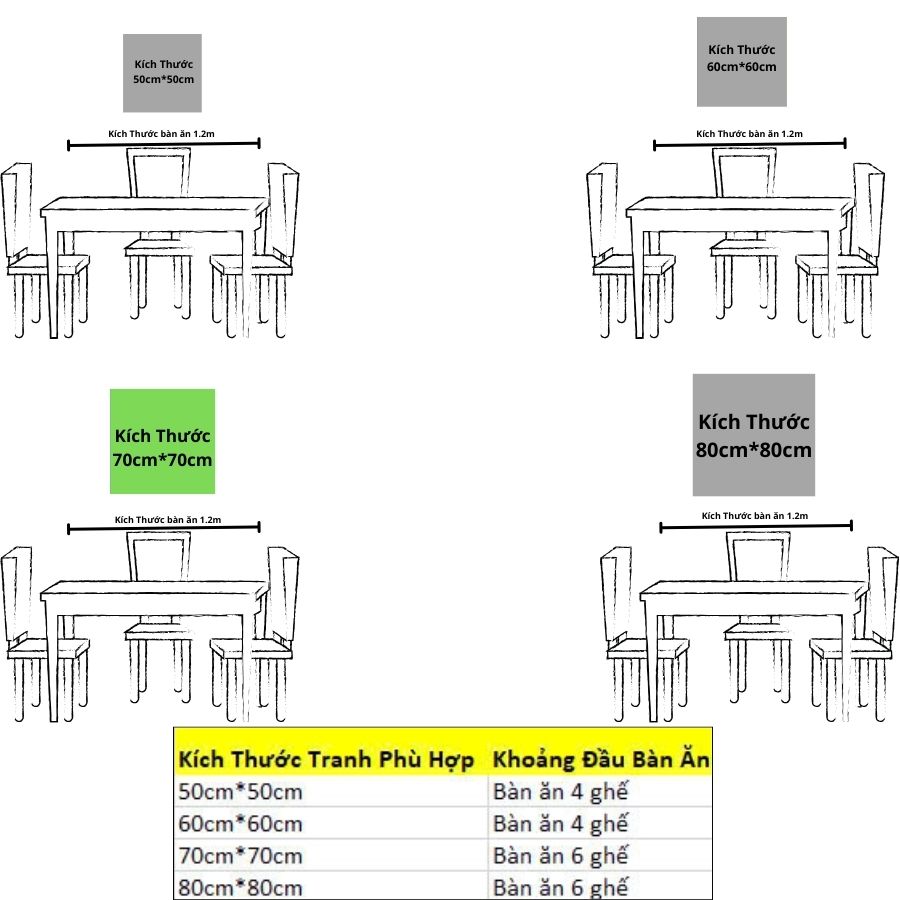 Kích Thước 50cm*50cm

Kích Thước bàn ăn 1.2m

Kích Thước 60cm*60cm

Kích Thước bàn ăn 1.2m

Kích Thước 70cm*70cm

Kích Thước bàn ăn 1.2m

Kích Thước 80cm*80cm

Kích Thước bàn ăn 1.2m

| Kích Thước Tranh Phù Hợp | Khoảng Đầu Bàn Ăn |
|---|---|
| 50cm*50cm | Bàn ăn 4 ghế |
| 60cm*60cm | Bàn ăn 4 ghế |
| 70cm*70cm | Bàn ăn 6 ghế |
| 80cm*80cm | Bàn ăn 6 ghế |